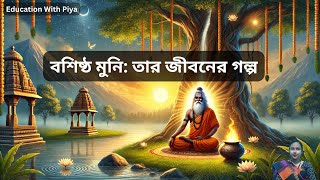 Education With Piya

বশিষ্ঠ মুনি: তার জীবনের গল্প